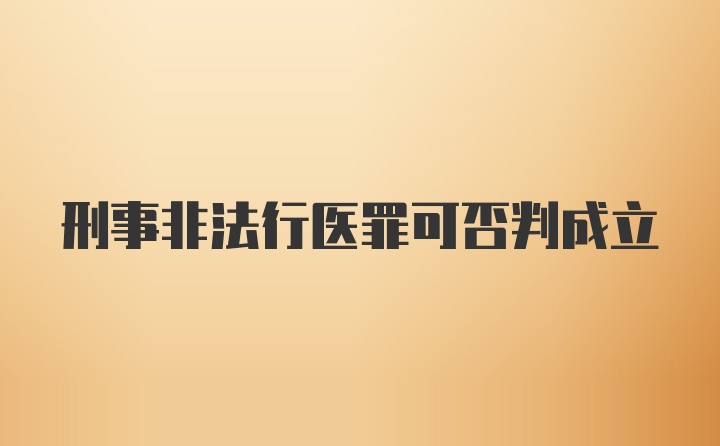 刑事非法行医罪可否判成立